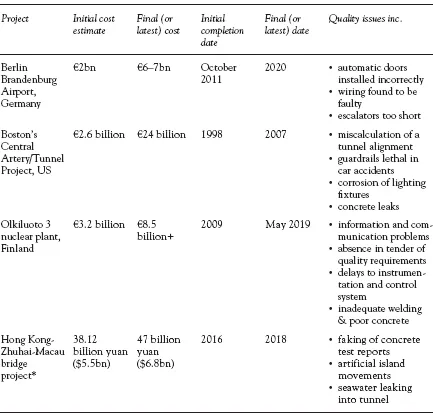 | Project | Initial cost estimate | Final (or latest) cost | Initial completion date | Final (or latest) date | Quality issues inc. |
|---|---|---|---|---|---|
| Berlin Brandenburg Airport, Germany | €2bn | €6–7bn | October 2011 | 2020 | • automatic doors installed incorrectly • wiring found to be faulty • escalators too short |
| Boston's Central Artery/Tunnel Project, US | €2.6 billion | €24 billion | 1998 | 2007 | • miscalculation of a tunnel alignment • guardrails lethal in car accidents • corrosion of lighting fixtures • concrete leaks |
| Olkiluoto 3 nuclear plant, Finland | €3.2 billion | €8.5 billion+ | 2009 | May 2019 | • information and communication problems • absence in tender of quality requirements • delays to instrumentation and control system • inadequate welding & poor concrete |
| Hong Kong-Zhuhai-Macau bridge project* | 38.12 billion yuan ($5.5bn) | 47 billion yuan ($6.8bn) | 2016 | 2018 | • faking of concrete test reports • artificial island movements • seawater leaking into tunnel |